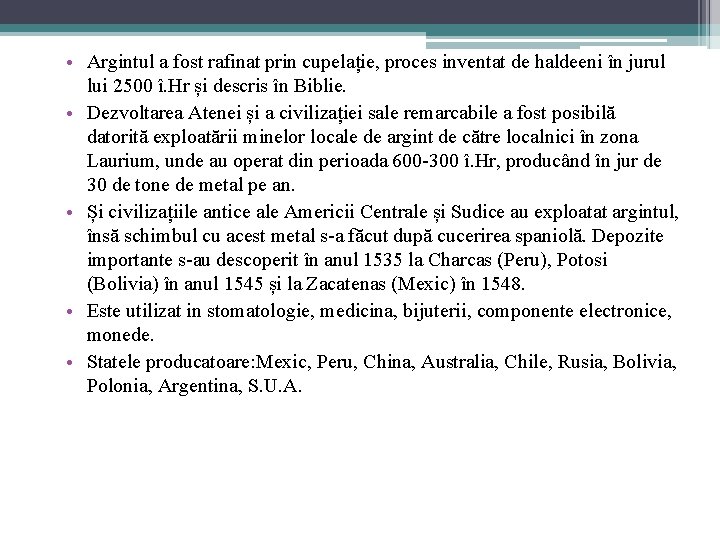 • Argintul a fost rafinat prin cupelație, proces inventat de haldeeni în jurul lui 2500 î.Hr și descris în Biblie.
• Dezvoltarea Atenei și a civilizației sale remarcabile a fost posibilă datorită exploatării minelor locale de argint de către localnici în zona Laurium, unde au operat din perioada 600-300 î.Hr, producând în jur de 30 de tone de metal pe an.
• Și civilizațiile antice ale Americii Centrale și Sudice au exploatat argintul, însă schimbul cu acest metal s-a făcut după cucerirea spaniolă. Depozite importante s-au descoperit în anul 1535 la Charcas (Peru), Potosi (Bolivia) în anul 1545 și la Zacatenas (Mexic) în 1548.
• Este utilizat in stomatologie, medicina, bijuterii, componente electronice, monede.
• Statele producatoare:Mexic, Peru, China, Australia, Chile, Rusia, Bolivia, Polonia, Argentina, S.U.A.